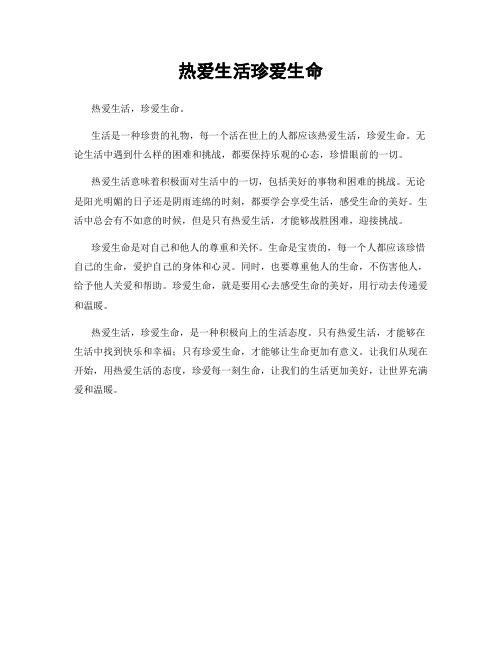 热爱生活珍爱生命

热爱生活，珍爱生命。

生活是一种珍贵的礼物，每一个活在世上的人都应该热爱生活，珍爱生命。无论生活中遇到什么样的困难和挑战，都要保持乐观的心态，珍惜眼前的一切。

热爱生活意味着积极面对生活中的一切，包括美好的事物和困难的挑战。无论是阳光明媚的日子还是阴雨连绵的时刻，都要学会享受生活，感受生命的美好。生活中总会有不如意的时候，但是只有热爱生活，才能够战胜困难，迎接挑战。

珍爱生命是对自己和他人的尊重和关怀。生命是宝贵的，每一个人都应该珍惜自己的生命，爱护自己的身体和心灵。同时，也要尊重他人的生命，不伤害他人，给予他人关爱和帮助。珍爱生命，就是要用心去感受生命的美好，用行动去传递爱和温暖。

热爱生活，珍爱生命，是一种积极向上的生活态度。只有热爱生活，才能够在生活中找到快乐和幸福；只有珍爱生命，才能够让生命更加有意义。让我们从现在开始，用热爱生活的态度，珍爱每一刻生命，让我们的生活更加美好，让世界充满爱和温暖。